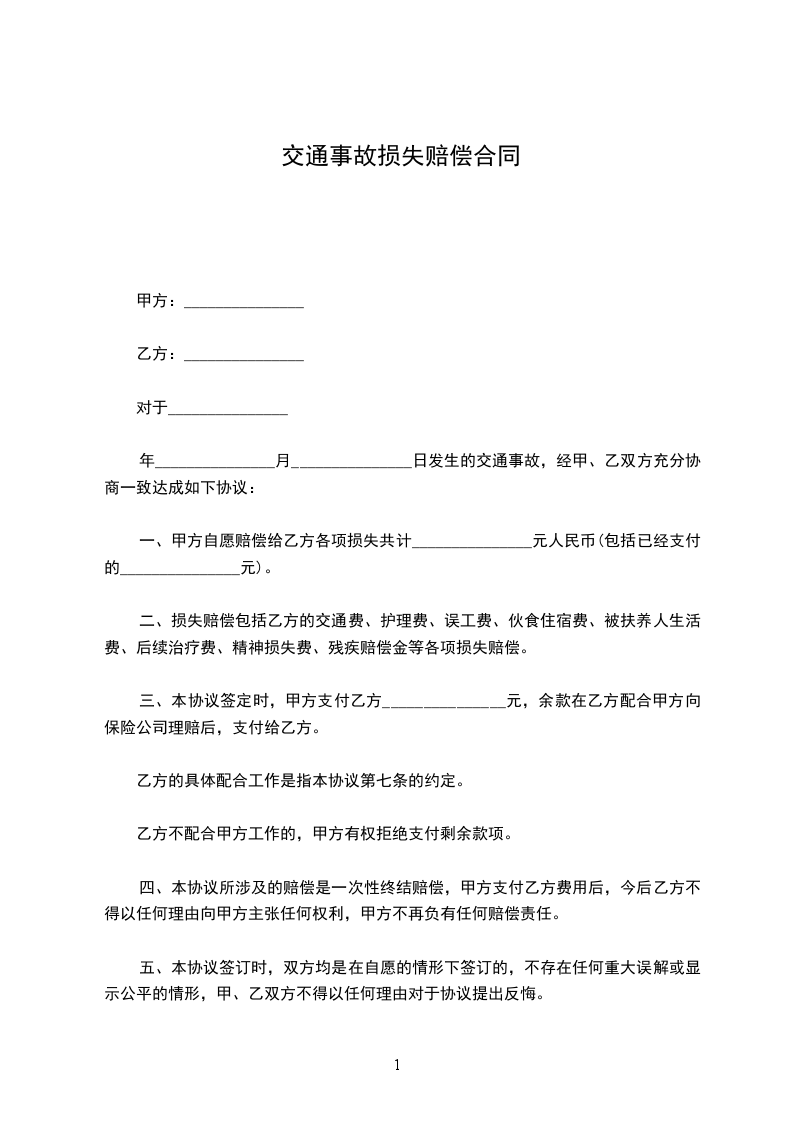 交通事故损失赔偿合同

甲方：_______________

乙方：_______________

对于_______________

年_______________月_______________日发生的交通事故，经甲、乙双方充分协商一致达成如下协议：

一、甲方自愿赔偿给乙方各项损失共计_______________元人民币(包括已经支付的_______________元)。

二、损失赔偿包括乙方的交通费、护理费、误工费、伙食住宿费、被扶养人生活费、后续治疗费、精神损失费、残疾赔偿金等各项损失赔偿。

三、本协议签定时，甲方支付乙方_______________元，余款在乙方配合甲方向保险公司理赔后，支付给乙方。

乙方的具体配合工作是指本协议第七条的约定。

乙方不配合甲方工作的，甲方有权拒绝支付剩余款项。

四、本协议所涉及的赔偿是一次性终结赔偿，甲方支付乙方费用后，今后乙方不得以任何理由向甲方主张任何权利，甲方不再负有任何赔偿责任。

五、本协议签订时，双方均是在自愿的情形下签订的，不存在任何重大误解或显示公平的情形，甲、乙双方不得以任何理由对于协议提出反悔。

1